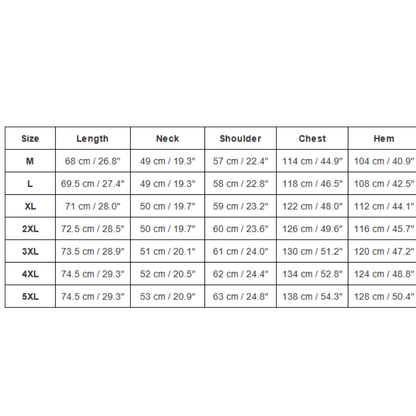 | Size | Length | Neck | Shoulder | Chest | Hem |
|---|---|---|---|---|---|
| M | 68 cm / 26.8" | 49 cm / 19.3" | 57 cm / 22.4" | 114 cm / 44.9" | 104 cm / 40.9" |
| L | 69.5 cm / 27.4" | 49 cm / 19.3" | 58 cm / 22.8" | 118 cm / 46.5" | 108 cm / 42.5" |
| XL | 71 cm / 28.0" | 50 cm / 19.7" | 59 cm / 23.2" | 122 cm / 48.0" | 112 cm / 44.1" |
| 2XL | 72.5 cm / 28.5" | 50 cm / 19.7" | 60 cm / 23.6" | 126 cm / 49.6" | 116 cm / 45.7" |
| 3XL | 73.5 cm / 28.9" | 51 cm / 20.1" | 61 cm / 24.0" | 130 cm / 51.2" | 120 cm / 47.2" |
| 4XL | 74.5 cm / 29.3" | 52 cm / 20.5" | 62 cm / 24.4" | 134 cm / 52.8" | 124 cm / 48.8" |
| 5XL | 74.5 cm / 29.3" | 53 cm / 20.9" | 63 cm / 24.8" | 138 cm / 54.3" | 128 cm / 50.4" |